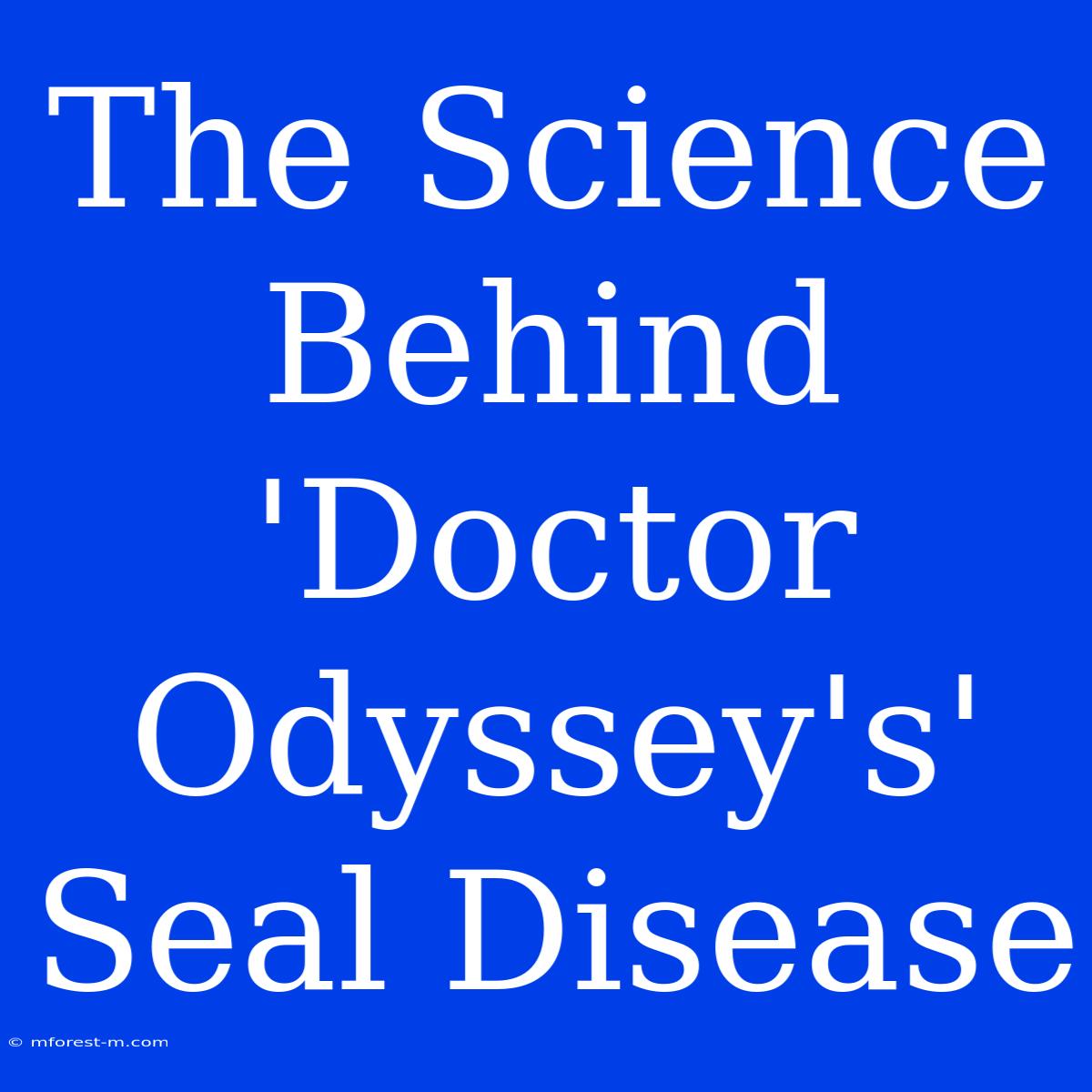 The Science Behind 'Doctor Odyssey's' Seal Disease

© mforest-m.com